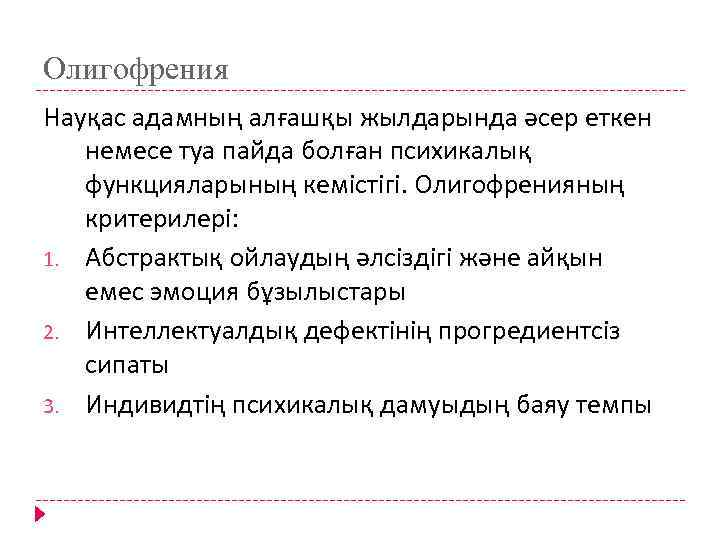 Олигофрения

Науқас адамның алғашқы жылдарында әсер еткен немесе туа пайда болған психикалық функцияларының кемістігі. Олигофренияның критерилері:

1. Абстрактық ойлаудың әлсіздігі және айқын емес эмоция бұзылыстары
2. Интеллектуалдық дефектінің прогредиентсіз сипаты
3. Индивидтің психикалық дамуыдың баяу темпы